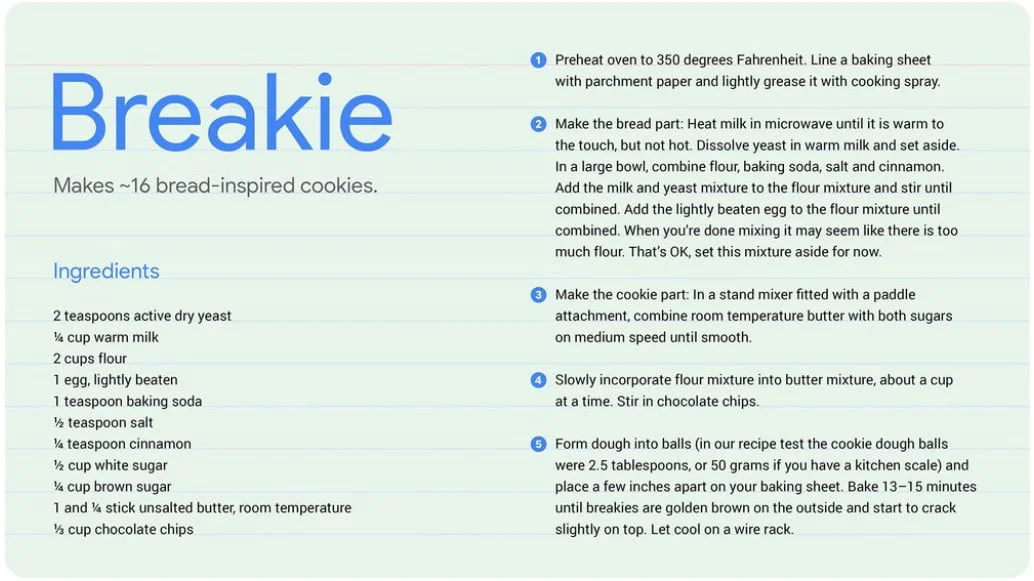 Breakie

Makes ~16 bread-inspired cookies.

Ingredients

2 teaspoons active dry yeast
¼ cup warm milk
2 cups flour
1 egg, lightly beaten
1 teaspoon baking soda
½ teaspoon salt
¼ teaspoon cinnamon
½ cup white sugar
¼ cup brown sugar
1 and ¼ stick unsalted butter, room temperature
⅓ cup chocolate chips

1 Preheat oven to 350 degrees Fahrenheit. Line a baking sheet with parchment paper and lightly grease it with cooking spray.

2 Make the bread part: Heat milk in microwave until it is warm to the touch, but not hot. Dissolve yeast in warm milk and set aside. In a large bowl, combine flour, baking soda, salt and cinnamon. Add the milk and yeast mixture to the flour mixture and stir until combined. Add the lightly beaten egg to the flour mixture until combined. When you're done mixing it may seem like there is too much flour. That's OK, set this mixture aside for now.

3 Make the cookie part: In a stand mixer fitted with a paddle attachment, combine room temperature butter with both sugars on medium speed until smooth.

4 Slowly incorporate flour mixture into butter mixture, about a cup at a time. Stir in chocolate chips.

5 Form dough into balls (in our recipe test the cookie dough balls were 2.5 tablespoons, or 50 grams if you have a kitchen scale) and place a few inches apart on your baking sheet. Bake 13–15 minutes until breakies are golden brown on the outside and start to crack slightly on top. Let cool on a wire rack.